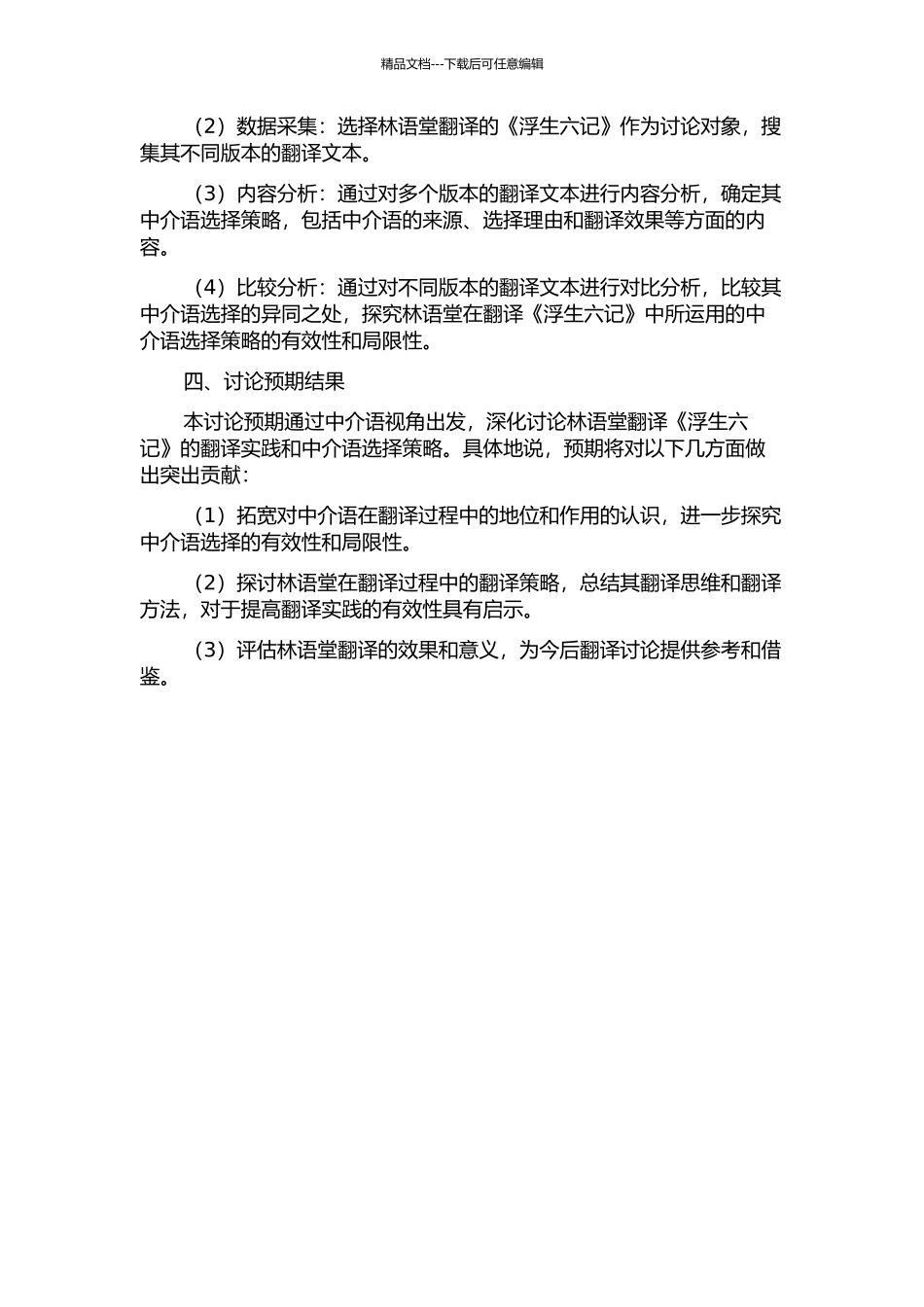 精品文档---下载后可任意编辑

（2）数据采集：选择林语堂翻译的《浮生六记》作为讨论对象，搜集其不同版本的翻译文本。

（3）内容分析：通过对多个版本的翻译文本进行内容分析，确定其中介语选择策略，包括中介语的来源、选择理由和翻译效果等方面的内容。

（4）比较分析：通过对不同版本的翻译文本进行对比分析，比较其中介语选择的异同之处，探究林语堂在翻译《浮生六记》中所运用的中介语选择策略的有效性和局限性。

四、讨论预期结果

本讨论预期通过中介语视角出发，深化讨论林语堂翻译《浮生六记》的翻译实践和中介语选择策略。具体地说，预期将对以下几方面做出突出贡献：

（1）拓宽对中介语在翻译过程中的地位和作用的认识，进一步探究中介语选择的有效性和局限性。

（2）探讨林语堂在翻译过程中的翻译策略，总结其翻译思维和翻译方法，对于提高翻译实践的有效性具有启示。

（3）评估林语堂翻译的效果和意义，为今后翻译讨论提供参考和借鉴。